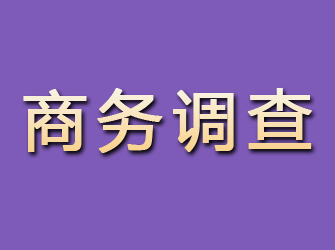 商务调查